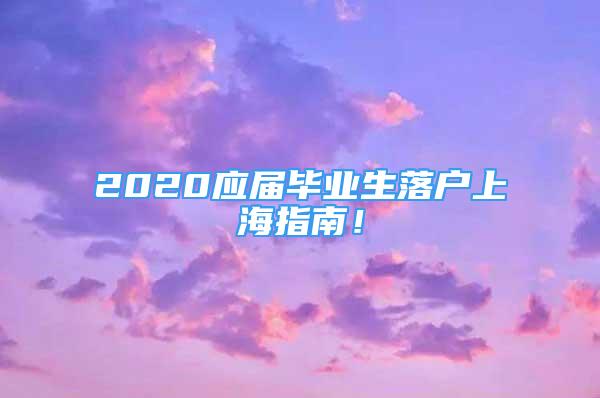 2020应届毕业生落户上海指南！